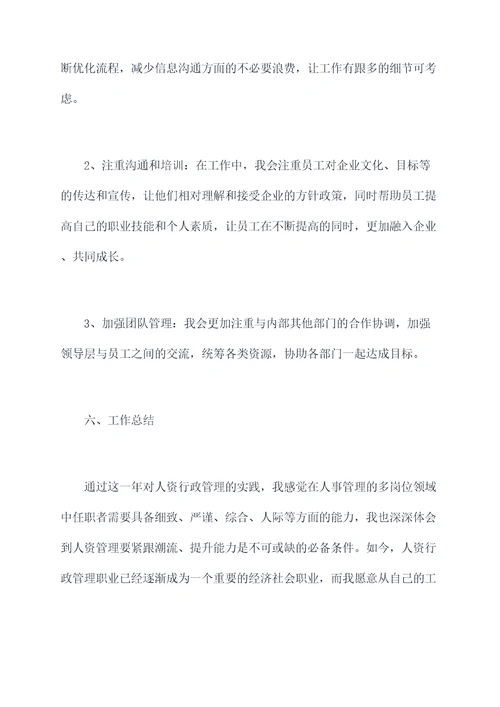 断优化流程，减少信息沟通方面的不必要浪费，让工作有跟多的细节可考虑。

2、注重沟通和培训：在工作中，我会注重员工对企业文化、目标等的传达和宣传，让他们相对理解和接受企业的方针政策，同时帮助员工提高自己的职业技能和个人素质，让员工在不断提高的同时，更加融入企业、共同成长。

3、加强团队管理：我会更加注重与内部其他部门的合作协调，加强领导层与员工之间的交流，统筹各类资源，协助各部门一起达成目标。

六、工作总结

通过这一年对人资行政管理的实践，我感觉在人事管理的多岗位领域中任职者需要具备细致、严谨、综合、人际等方面的能力，我也深深体会到人资管理要紧跟潮流、提升能力是不可或缺的必备条件。如今，人资行政管理职业已经逐渐成为一个重要的经济社会职业，而我愿意从自己的工